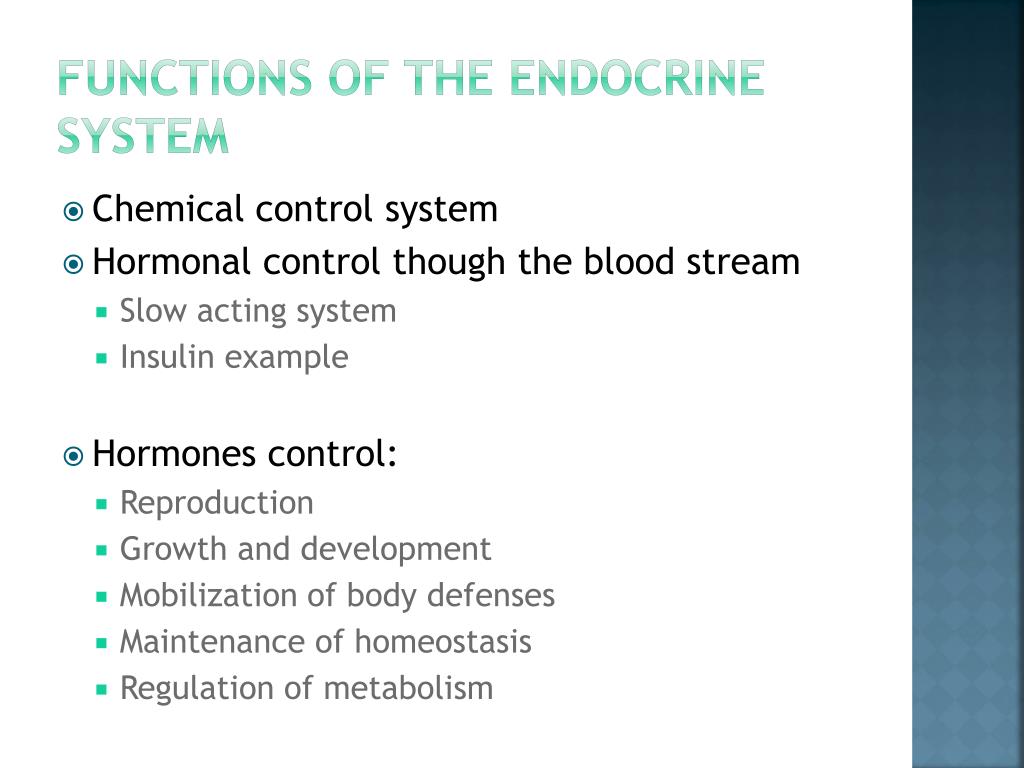 FUNCTIONS OF THE ENDOCRINE SYSTEM

Chemical control system
Hormonal control though the blood stream
Slow acting system
Insulin example

Hormones control:
Reproduction
Growth and development
Mobilization of body defenses
Maintenance of homeostasis
Regulation of metabolism